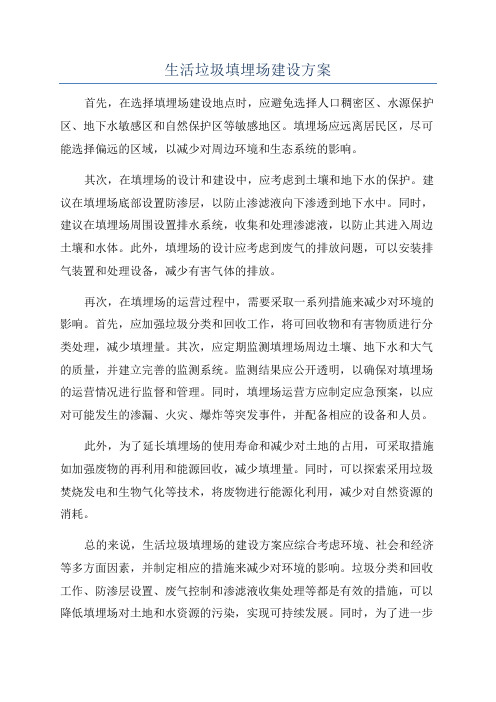 生活垃圾填埋场建设方案

首先，在选择填埋场建设地点时，应避免选择人口稠密区、水源保护区、地下水敏感区和自然保护区等敏感地区。填埋场应远离居民区，尽可能选择偏远的区域，以减少对周边环境和生态系统的影响。

其次，在填埋场的设计和建设中，应考虑到土壤和地下水的保护。建议在填埋场底部设置防渗层，以防止渗滤液向下渗透到地下水中。同时，建议在填埋场周围设置排水系统，收集和处理渗滤液，以防止其进入周边土壤和水体。此外，填埋场的设计应考虑到废气的排放问题，可以安装排气装置和处理设备，减少有害气体的排放。

再次，在填埋场的运营过程中，需要采取一系列措施来减少对环境的影响。首先，应加强垃圾分类和回收工作，将可回收物和有害物质进行分类处理，减少填埋量。其次，应定期监测填埋场周边土壤、地下水和大气的质量，并建立完善的监测系统。监测结果应公开透明，以确保对填埋场的运营情况进行监督和管理。同时，填埋场运营方应制定应急预案，以应对可能发生的渗漏、火灾、爆炸等突发事件，并配备相应的设备和人员。

此外，为了延长填埋场的使用寿命和减少对土地的占用，可采取措施如加强废物的再利用和能源回收，减少填埋量。同时，可以探索采用垃圾焚烧发电和生物气化等技术，将废物进行能源化利用，减少对自然资源的消耗。

总的来说，生活垃圾填埋场的建设方案应综合考虑环境、社会和经济等多方面因素，并制定相应的措施来减少对环境的影响。垃圾分类和回收工作、防渗层设置、废气控制和渗滤液收集处理等都是有效的措施，可以降低填埋场对土地和水资源的污染，实现可持续发展。同时，为了进一步